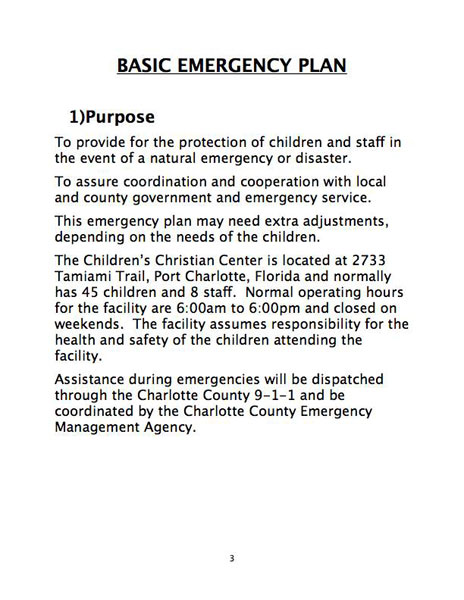 BASIC EMERGENCY PLAN

1)Purpose

To provide for the protection of children and staff in the event of a natural emergency or disaster.

To assure coordination and cooperation with local and county government and emergency service.

This emergency plan may need extra adjustments, depending on the needs of the children.

The Children's Christian Center is located at 2733 Tamiami Trail, Port Charlotte, Florida and normally has 45 children and 8 staff. Normal operating hours for the facility are 6:00am to 6:00pm and closed on weekends. The facility assumes responsibility for the health and safety of the children attending the facility.

Assistance during emergencies will be dispatched through the Charlotte County 9-1-1 and be coordinated by the Charlotte County Emergency Management Agency.

3